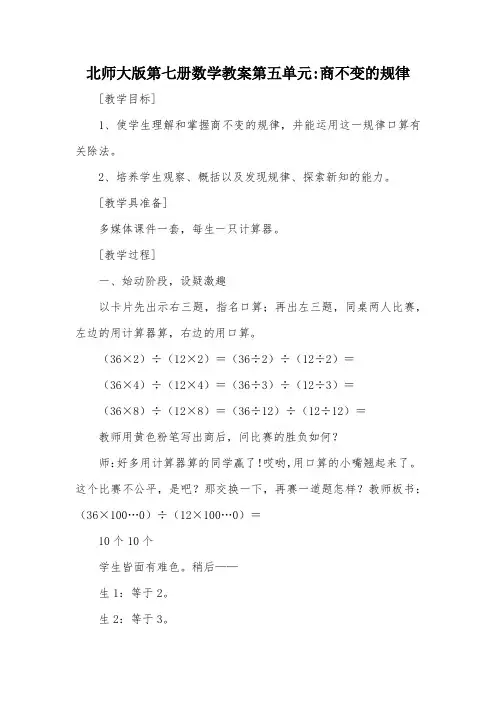 北师大版第七册数学教案第五单元:商不变的规律

［教学目标］

1、使学生理解和掌握商不变的规律，并能运用这一规律口算有关除法。

2、培养学生观察、概括以及发现规律、探索新知的能力。

［教学具准备］

多媒体课件一套，每生一只计算器。

［教学过程］

一、始动阶段，设疑激趣

以卡片先出示右三题，指名口算；再出左三题，同桌两人比赛，左边的用计算器算，右边的用口算。

$(36\times2)\div(12\times2)=(36\div2)\div(12\div2)=$

$(36\times4)\div(12\times4)=(36\div3)\div(12\div3)=$

$(36\times8)\div(12\times8)=(36\div12)\div(12\div12)=$

教师用黄色粉笔写出商后，问比赛的胜负如何？

师:好多用计算器算的同学赢了!哎哟,用口算的小嘴翘起来了。这个比赛不公平，是吧？那交换一下，再赛一道题怎样？教师板书：$(36\times100\cdots0)\div(12\times100\cdots0)=$

10个 10个

学生皆面有难色。稍后——

生1：等于2。

生2：等于3。